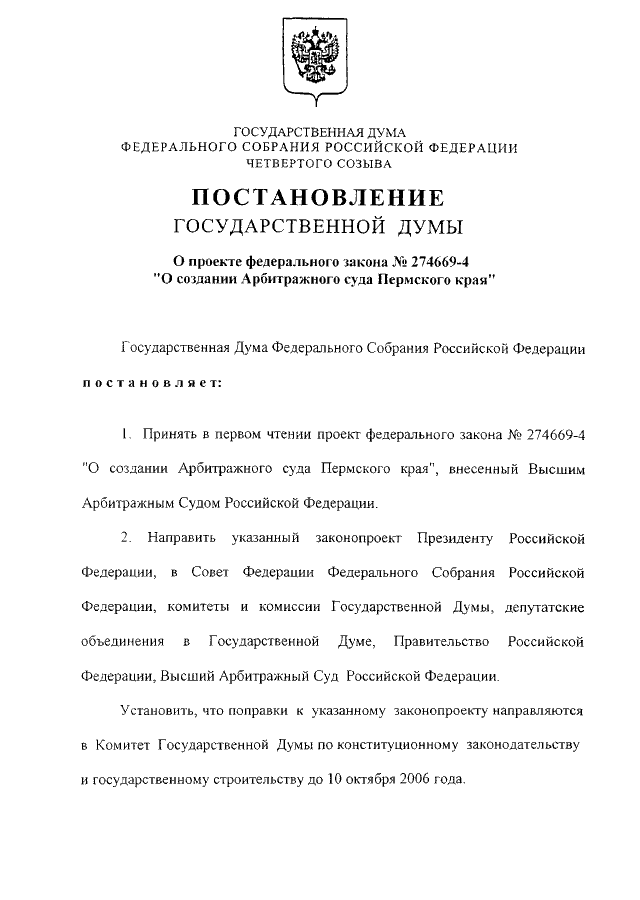 ГОСУДАРСТВЕННАЯ ДУМА
ФЕДЕРАЛЬНОГО СОБРАНИЯ РОССИЙСКОЙ ФЕДЕРАЦИИ
ЧЕТВЕРТОГО СОЗЫВА

ПОСТАНОВЛЕНИЕ
ГОСУДАРСТВЕННОЙ ДУМЫ

О проекте федерального закона № 274669-4
"О создании Арбитражного суда Пермского края"

Государственная Дума Федерального Собрания Российской Федерации постановляет:

1. Принять в первом чтении проект федерального закона № 274669-4 "О создании Арбитражного суда Пермского края", внесенный Высшим Арбитражным Судом Российской Федерации.

2. Направить указанный законопроект Президенту Российской Федерации, в Совет Федерации Федерального Собрания Российской Федерации, комитеты и комиссии Государственной Думы, депутатские объединения в Государственной Думе, Правительство Российской Федерации, Высший Арбитражный Суд Российской Федерации.

Установить, что поправки к указанному законопроекту направляются в Комитет Государственной Думы по конституционному законодательству и государственному строительству до 10 октября 2006 года.